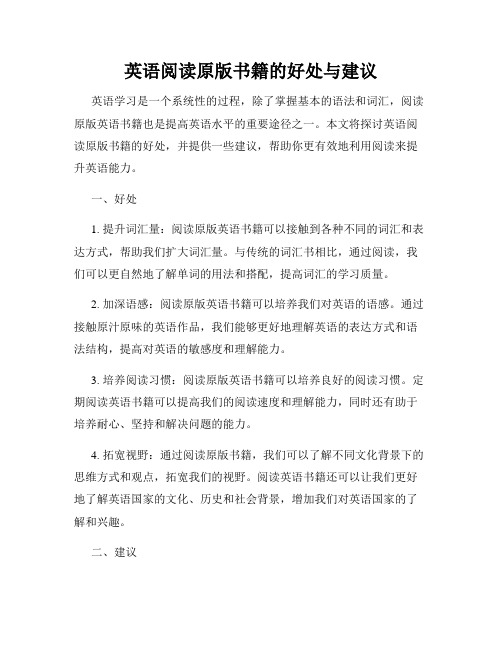 英语阅读原版书籍的好处与建议

英语学习是一个系统性的过程，除了掌握基本的语法和词汇，阅读原版英语书籍也是提高英语水平的重要途径之一。本文将探讨英语阅读原版书籍的好处，并提供一些建议，帮助你更有效地利用阅读来提升英语能力。

一、好处

1. 提升词汇量：阅读原版英语书籍可以接触到各种不同的词汇和表达方式，帮助我们扩大词汇量。与传统的词汇书相比，通过阅读，我们可以更自然地了解单词的用法和搭配，提高词汇的学习质量。

2. 加深语感：阅读原版英语书籍可以培养我们对英语的语感。通过接触原汁原味的英语作品，我们能够更好地理解英语的表达方式和语法结构，提高对英语的敏感度和理解能力。

3. 培养阅读习惯：阅读原版英语书籍可以培养良好的阅读习惯。定期阅读英语书籍可以提高我们的阅读速度和理解能力，同时还有助于培养耐心、坚持和解决问题的能力。

4. 拓宽视野：通过阅读原版书籍，我们可以了解不同文化背景下的思维方式和观点，拓宽我们的视野。阅读英语书籍还可以让我们更好地了解英语国家的文化、历史和社会背景，增加我们对英语国家的了解和兴趣。

二、建议